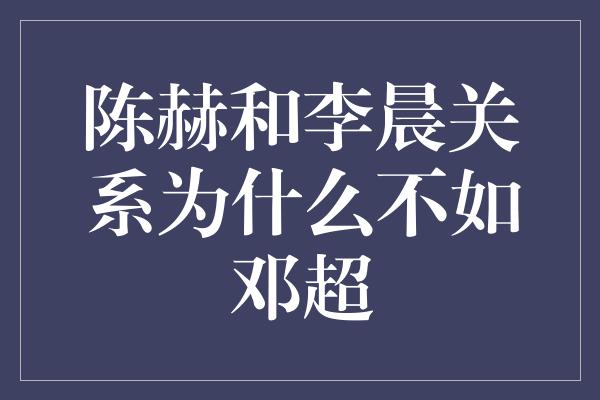 陈赫和李晨关系为什么不如邓超